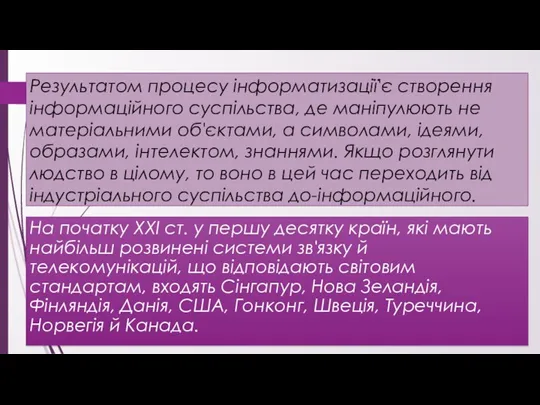 Результатом процесу інформатизації'є створення інформаційного суспільства, де маніпулюють не матеріальними об'єктами, а символами, ідеями, образами, інтелектом, знаннями. Якщо розглянути людство в цілому, то воно в цей час переходить від індустріального суспільства до-інформаційного.

На початку XXI ст. у першу десятку країн, які мають найбільш розвинені системи зв'язку й телекомунікацій, що відповідають світовим стандартам, входять Сінгапур, Нова Зеландія, Фінляндія, Данія, США, Гонконг, Швеція, Туреччина, Норвегія й Канада.